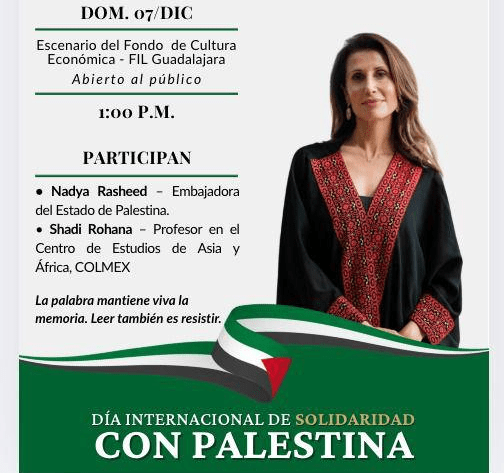 DOM. 07/DIC

Escenario del Fondo de Cultura Económica - FIL Guadalajara
Abierto al público

1:00 P.M.

PARTICIPAN

• Nadya Rasheed – Embajadora del Estado de Palestina.
• Shadi Rohana – Profesor en el Centro de Estudios de Asia y África, COLMEX

La palabra mantiene viva la memoria. Leer también es resistir.

DÍA INTERNACIONAL DE SOLIDARIDAD
CON PALESTINA